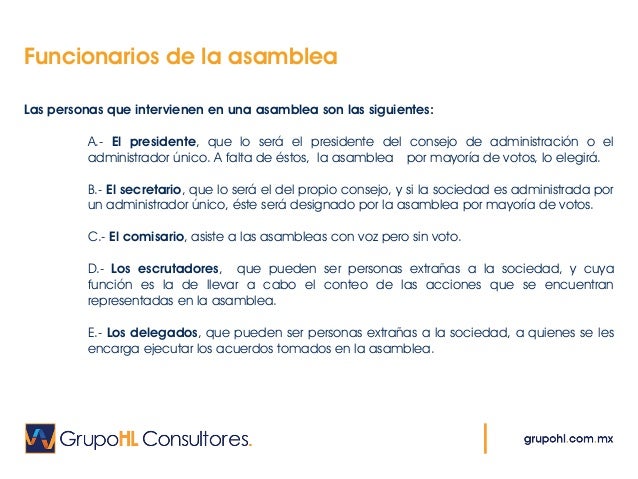 Funcionarios de la asamblea

Las personas que intervienen en una asamblea son las siguientes:

A.- El presidente, que lo será el presidente del consejo de administración o el administrador único. A falta de éstos, la asamblea por mayoría de votos, lo elegirá.

B.- El secretario, que lo será el del propio consejo, y si la sociedad es administrada por un administrador único, éste será designado por la asamblea por mayoría de votos.

C.- El comisario, asiste a las asambleas con voz pero sin voto.

D.- Los escrutadores, que pueden ser personas extrañas a la sociedad, y cuya función es la de llevar a cabo el conteo de las acciones que se encuentran representadas en la asamblea.

E.- Los delegados, que pueden ser personas extrañas a la sociedad, a quienes se les encarga ejecutar los acuerdos tomados en la asamblea.

GrupoHL Consultores.

grupohl.com.mx